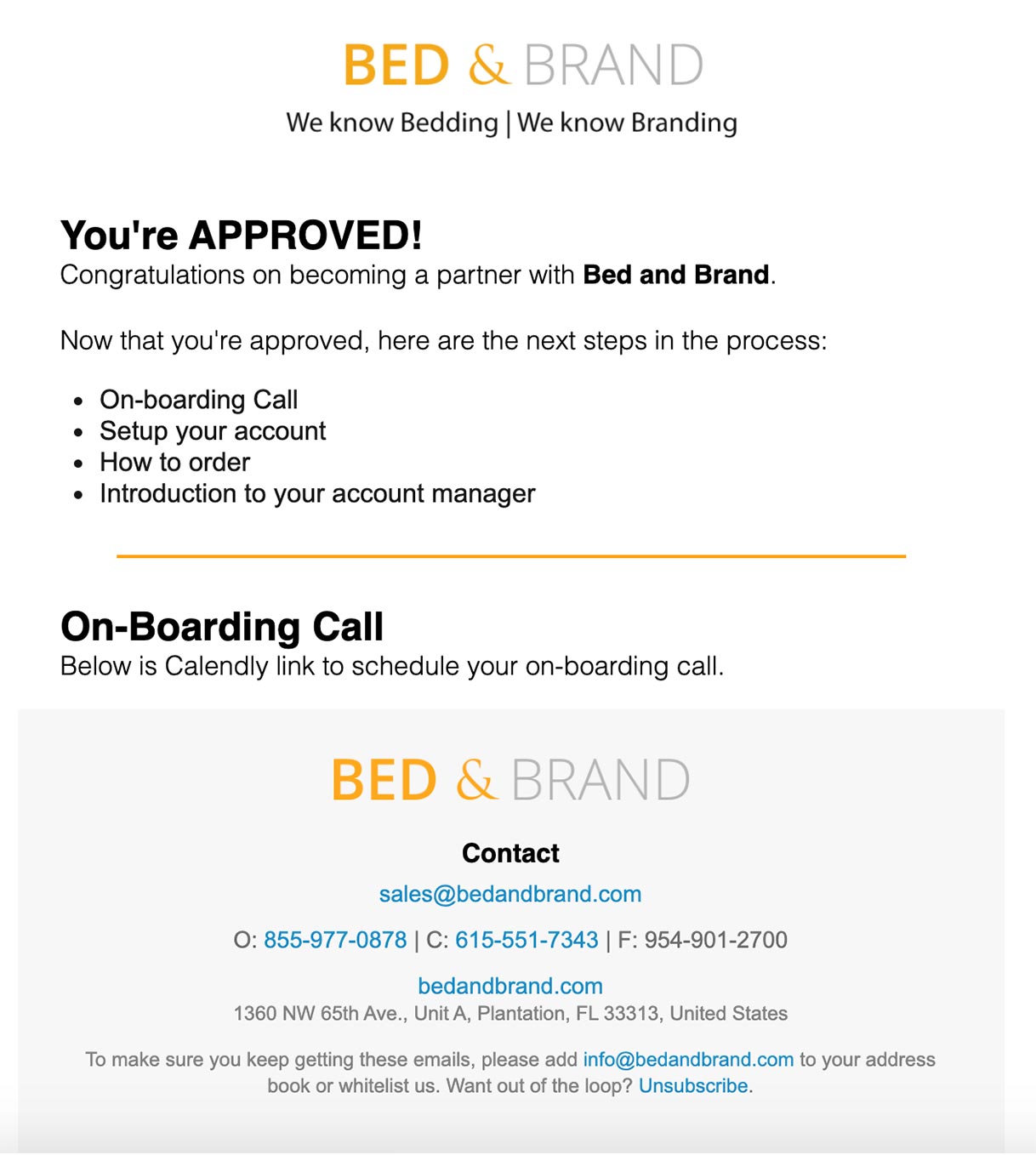 BED & BRAND
We know Bedding | We know Branding

You're APPROVED!
Congratulations on becoming a partner with Bed and Brand.

Now that you're approved, here are the next steps in the process:

- On-boarding Call
- Setup your account
- How to order
- Introduction to your account manager

On-Boarding Call
Below is Calendly link to schedule your on-boarding call.

BED & BRAND

Contact

sales@bedandbrand.com

O: 855-977-0878 | C: 615-551-7343 | F: 954-901-2700

bedandbrand.com
1360 NW 65th Ave., Unit A, Plantation, FL 33313, United States

To make sure you keep getting these emails, please add info@bedandbrand.com to your address book or whitelist us. Want out of the loop? Unsubscribe.